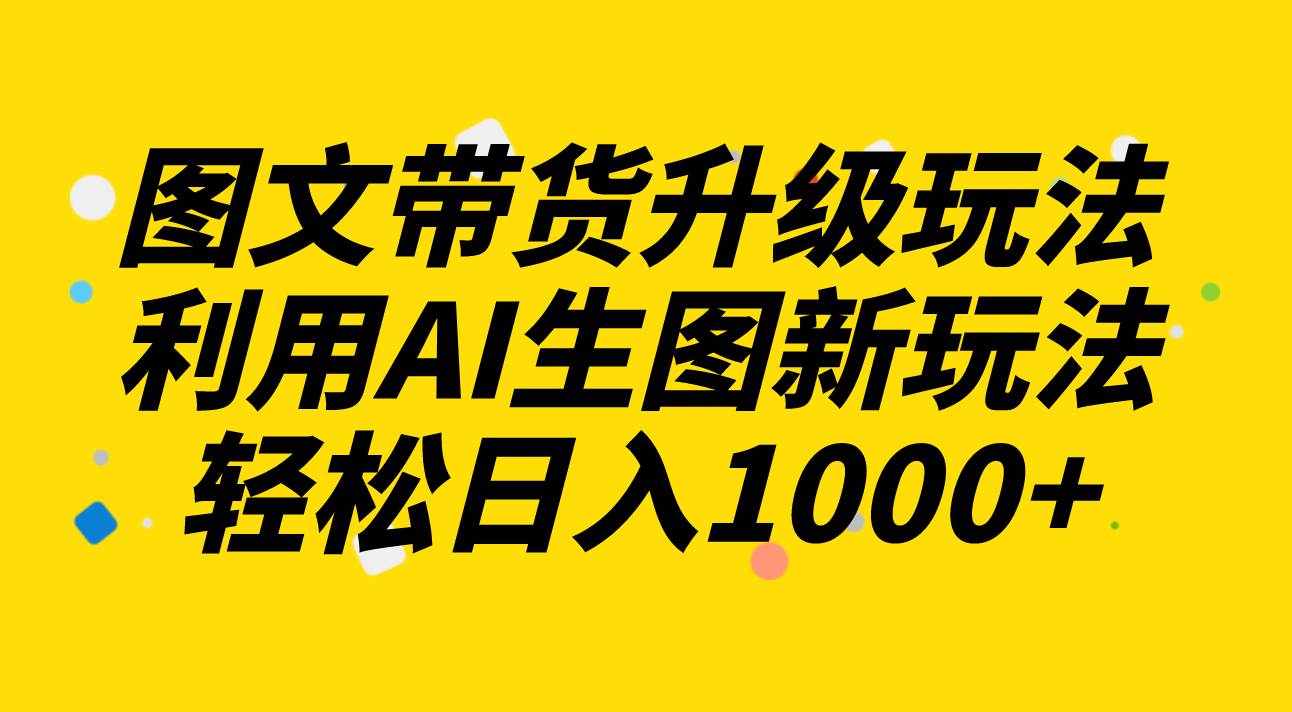 图文带货升级玩法
利用AI生图新玩法
轻松日入1000+